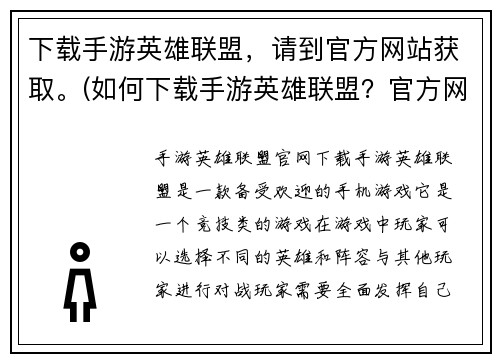 下载手游英雄联盟，请到官方网站获取。(如何下载手游英雄联盟？官方网

手游英雄联盟官网下载手游英雄联盟是一款备受欢迎的手机游戏它是一个竞技类的游戏在游戏中玩家可以选择不同的英雄和阵容与其他玩家进行对战玩家需要全面发挥自己